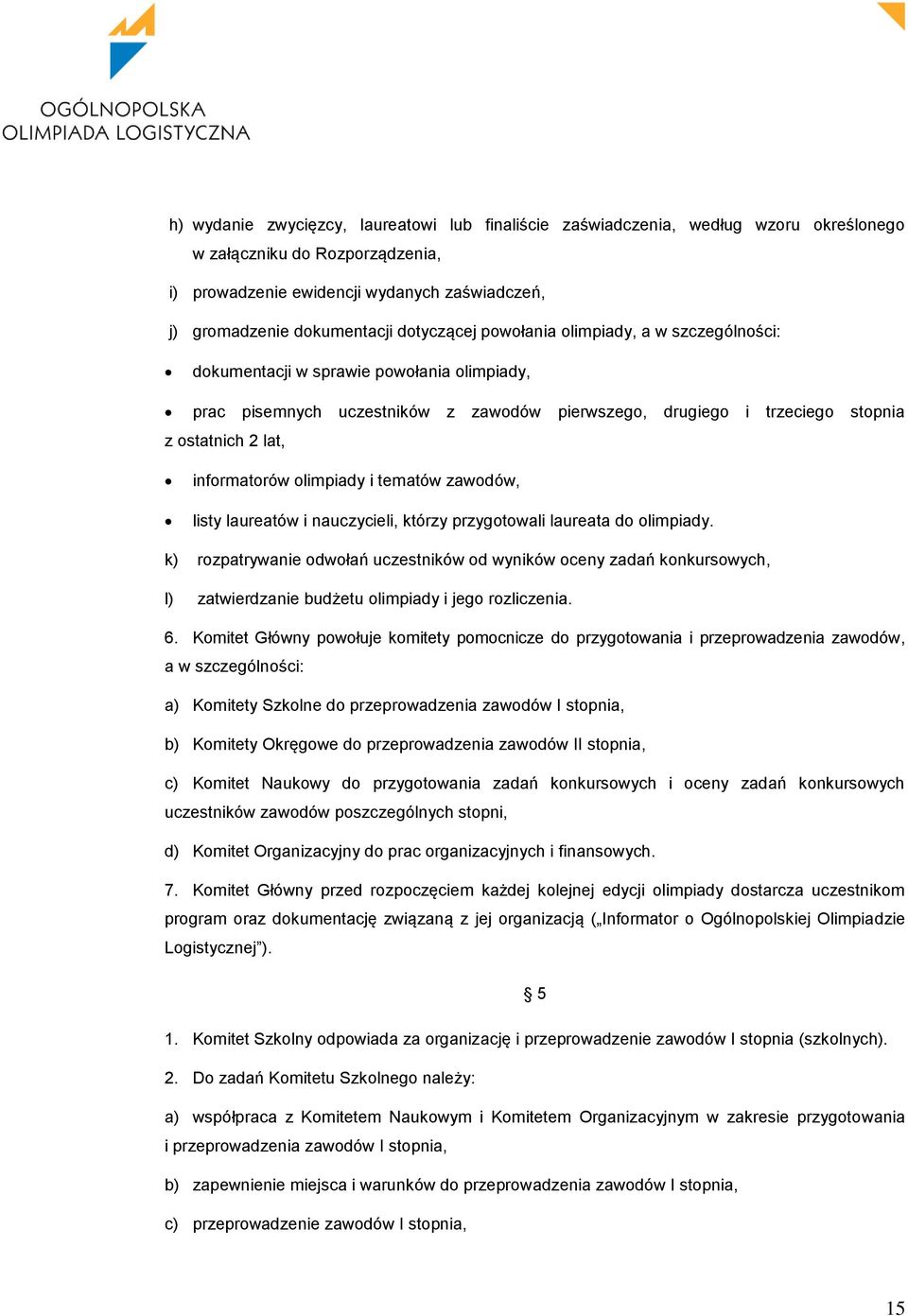 OGÓLNOPOLSKA
OLIMPIADA LOGISTYCZNA

h) wydanie zwycięzcy, laureatowi lub finaliście zaświadczenia, według wzoru określonego w załączniku do Rozporządzenia,

i) prowadzenie ewidencji wydanych zaświadczeń,

j) gromadzenie dokumentacji dotyczącej powołania olimpiady, a w szczególności:

• dokumentacji w sprawie powołania olimpiady,

• prac pisemnych uczestników z zawodów pierwszego, drugiego i trzeciego stopnia z ostatnich 2 lat,

• informatorów olimpiady i tematów zawodów,

• listy laureatów i nauczycieli, którzy przygotowali laureata do olimpiady.

k) rozpatrywanie odwołań uczestników od wyników oceny zadań konkursowych,

l) zatwierdzanie budżetu olimpiady i jego rozliczenia.

6. Komitet Główny powołuje komitety pomocnicze do przygotowania i przeprowadzenia zawodów, a w szczególności:

a) Komitety Szkolne do przeprowadzenia zawodów I stopnia,

b) Komitety Okręgowe do przeprowadzenia zawodów II stopnia,

c) Komitet Naukowy do przygotowania zadań konkursowych i oceny zadań konkursowych uczestników zawodów poszczególnych stopni,

d) Komitet Organizacyjny do prac organizacyjnych i finansowych.

7. Komitet Główny przed rozpoczęciem każdej kolejnej edycji olimpiady dostarcza uczestnikom program oraz dokumentację związaną z jej organizacją („Informator o Ogólnopolskiej Olimpiadzie Logistycznej”).

§ 5

1. Komitet Szkolny odpowiada za organizację i przeprowadzenie zawodów I stopnia (szkolnych).

2. Do zadań Komitetu Szkolnego należy:

a) współpraca z Komitetem Naukowym i Komitetem Organizacyjnym w zakresie przygotowania i przeprowadzenia zawodów I stopnia,

b) zapewnienie miejsca i warunków do przeprowadzenia zawodów I stopnia,

c) przeprowadzenie zawodów I stopnia,

15